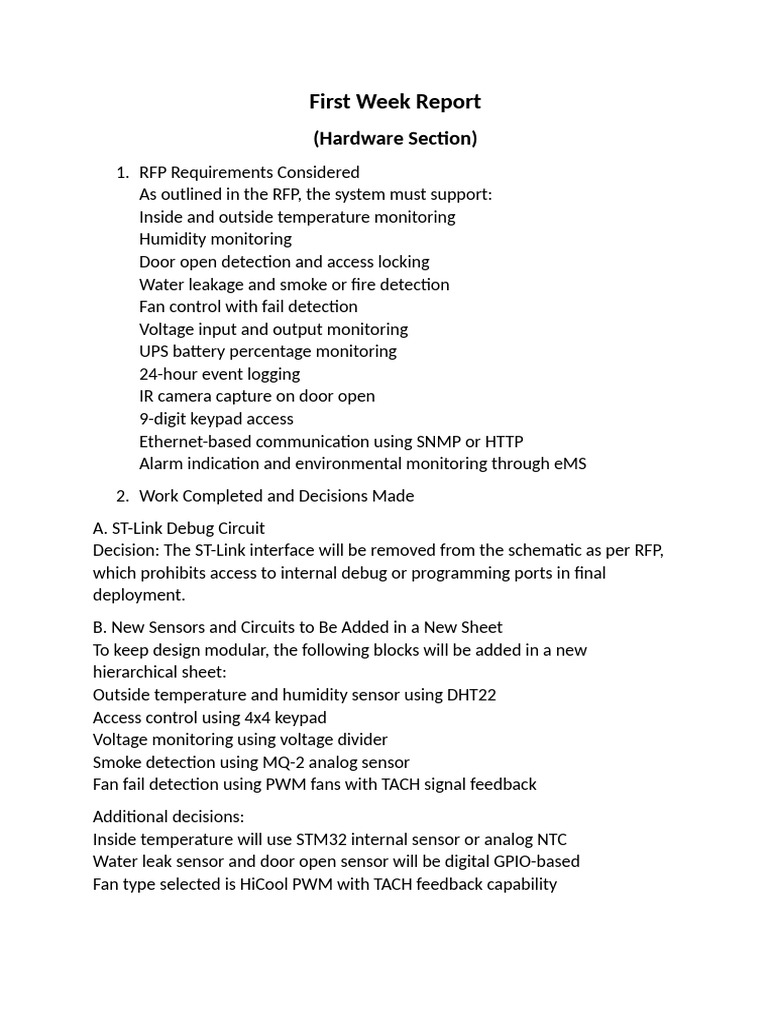 First Week Report

(Hardware Section)

1. RFP Requirements Considered
As outlined in the RFP, the system must support:
Inside and outside temperature monitoring
Humidity monitoring
Door open detection and access locking
Water leakage and smoke or fire detection
Fan control with fail detection
Voltage input and output monitoring
UPS battery percentage monitoring
24-hour event logging
IR camera capture on door open
9-digit keypad access
Ethernet-based communication using SNMP or HTTP
Alarm indication and environmental monitoring through eMS

2. Work Completed and Decisions Made

A. ST-Link Debug Circuit
Decision: The ST-Link interface will be removed from the schematic as per RFP, which prohibits access to internal debug or programming ports in final deployment.

B. New Sensors and Circuits to Be Added in a New Sheet
To keep design modular, the following blocks will be added in a new hierarchical sheet:
Outside temperature and humidity sensor using DHT22
Access control using 4x4 keypad
Voltage monitoring using voltage divider
Smoke detection using MQ-2 analog sensor
Fan fail detection using PWM fans with TACH signal feedback

Additional decisions:
Inside temperature will use STM32 internal sensor or analog NTC
Water leak sensor and door open sensor will be digital GPIO-based
Fan type selected is HiCool PWM with TACH feedback capability